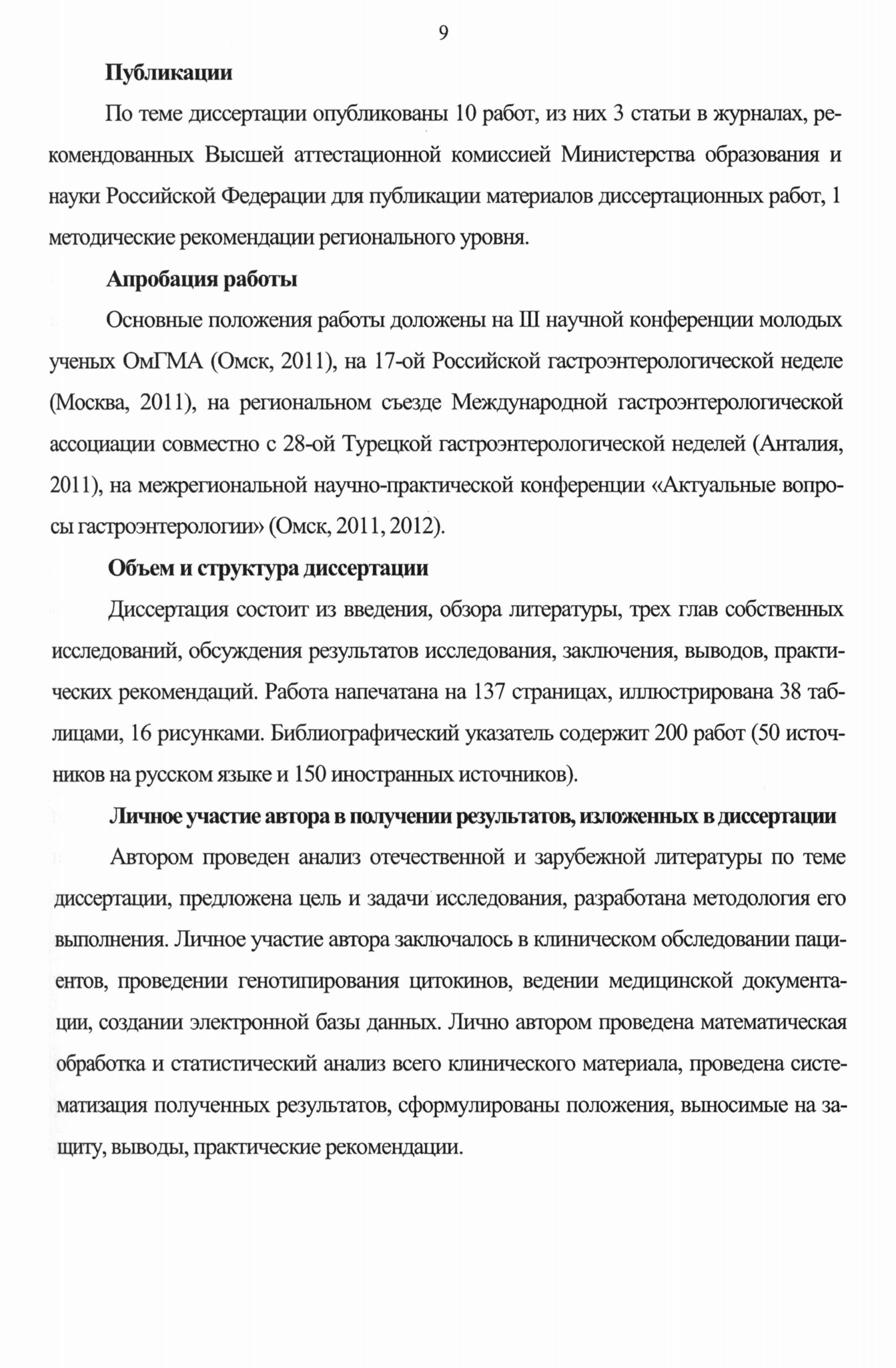 9

Публикации

По теме диссертации опубликованы 10 работ, из них 3 статьи в журналах, рекомендованных Высшей аттестационной комиссией Министерства образования и науки Российской Федерации для публикации материалов диссертационных работ, 1 методические рекомендации регионального уровня.

Апробация работы

Основные положения работы доложены на III научной конференции молодых ученых ОмГМА (Омск, 2011), на 17-ой Российской гастроэнтерологической неделе (Москва, 2011), на региональном съезде Международной гастроэнтерологической ассоциации совместно с 28-ой Турецкой гастроэнтерологической неделей (Анталия, 2011), на межрегиональной научно-практической конференции «Актуальные вопросы гастроэнтерологии» (Омск, 2011, 2012).

Объем и структура диссертации

Диссертация состоит из введения, обзора литературы, трех глав собственных исследований, обсуждения результатов исследования, заключения, выводов, практических рекомендаций. Работа напечатана на 137 страницах, иллюстрирована 38 таблицами, 16 рисунками. Библиографический указатель содержит 200 работ (50 источников на русском языке и 150 иностранных источников).

Личное участие автора в получении результатов, изложенных в диссертации

Автором проведен анализ отечественной и зарубежной литературы по теме диссертации, предложена цель и задачи исследования, разработана методология его выполнения. Личное участие автора заключалось в клиническом обследовании пациентов, проведении генотипирования цитокинов, ведении медицинской документации, создании электронной базы данных. Лично автором проведена математическая обработка и статистический анализ всего клинического материала, проведена систематизация полученных результатов, сформулированы положения, выносимые на защиту, выводы, практические рекомендации.